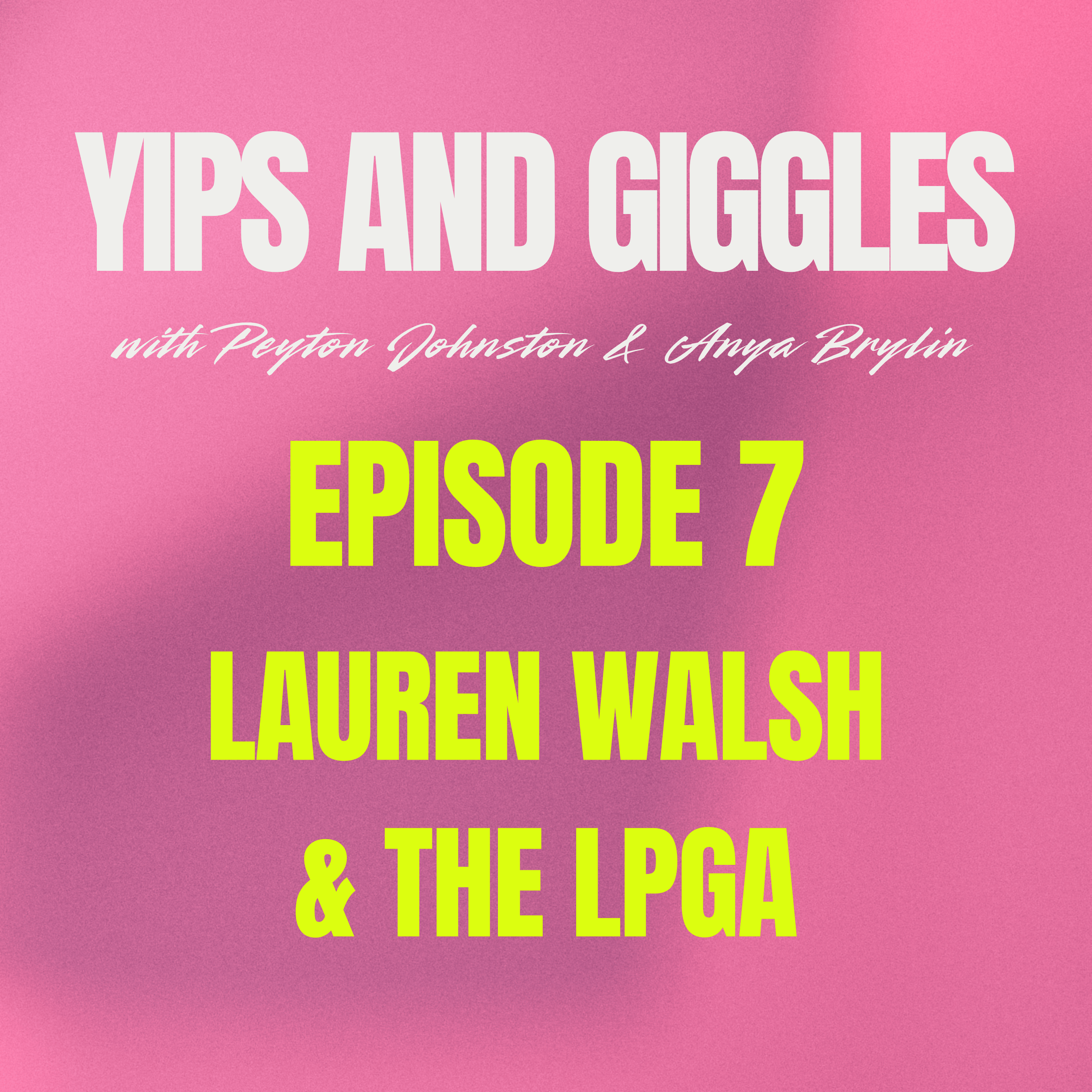 YIPS AND GIGGLES

with Peyton Johnston & Anya Brylin

EPISODE 7

LAUREN WALSH & THE LPGA